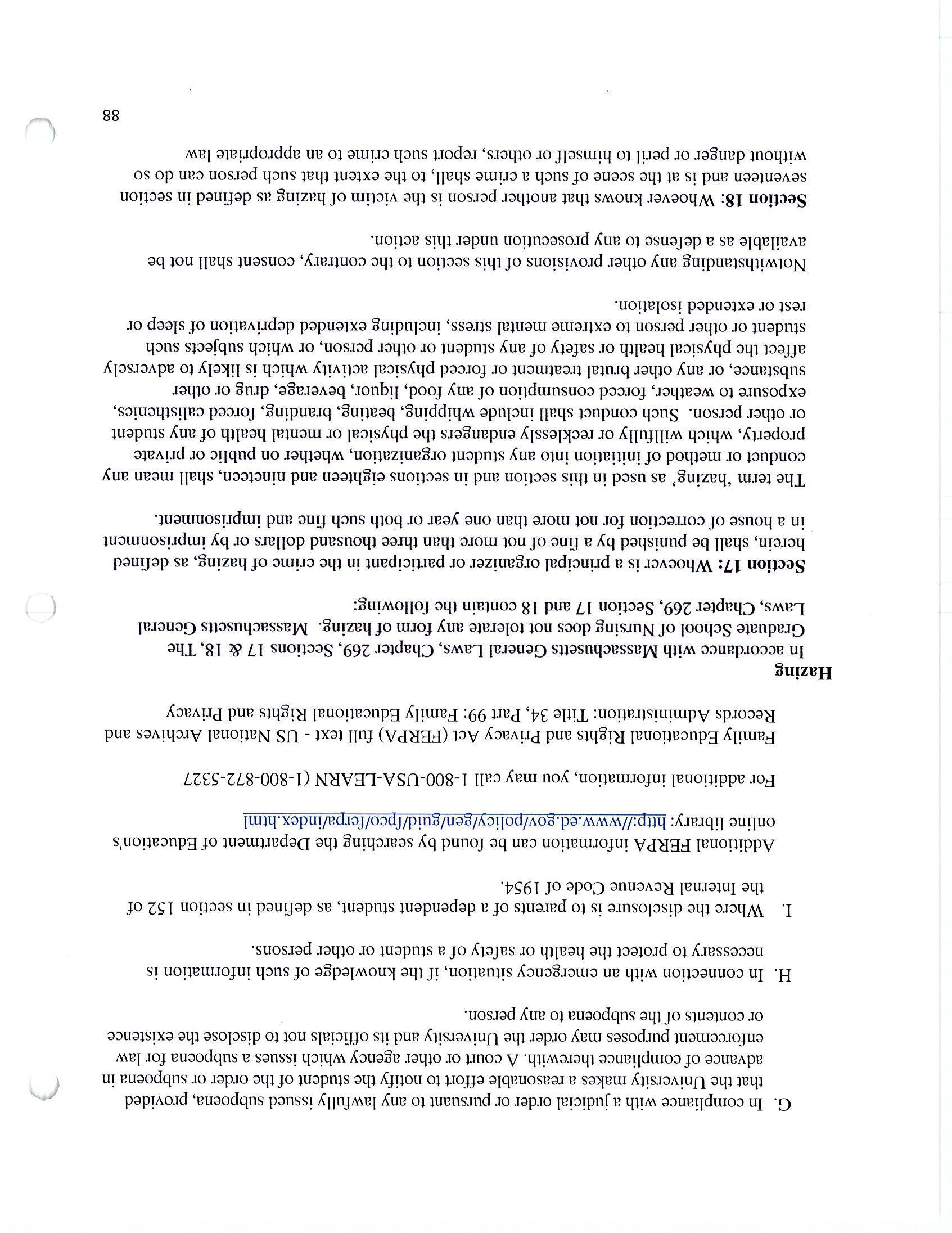 G. In compliance with a judicial order or pursuant to any lawfully issued subpoena, provided that the University makes a reasonable effort to notify the student of the order or subpoena in advance of compliance therewith. A court or other agency which issues a subpoena for law enforcement purposes may order the University and its officials not to disclose the existence or contents of the subpoena to any person.

H. In connection with an emergency situation, if the knowledge of such information is necessary to protect the health or safety of a student or other persons.

I. Where the disclosure is to parents of a dependent student, as defined in section 152 of the Internal Revenue Code of 1954.

Additional FERPA information can be found by searching the Department of Education's online library: http://www.ed.gov/policy/gen/guid/fpco/ferpa/index.html

For additional information, you may call 1-800-USA-LEARN (1-800-872-5327

Family Educational Rights and Privacy Act (FERPA) full text - US National Archives and Records Administration: Title 34, Part 99: Family Educational Rights and Privacy

Hazing
In accordance with Massachusetts General Laws, Chapter 269, Sections 17 & 18, The Graduate School of Nursing does not tolerate any form of hazing. Massachusetts General Laws, Chapter 269, Section 17 and 18 contain the following:

Section 17: Whoever is a principal organizer or participant in the crime of hazing, as defined herein, shall be punished by a fine of not more than three thousand dollars or by imprisonment in a house of correction for not more than one year or both such fine and imprisonment.

The term 'hazing' as used in this section and in sections eighteen and nineteen, shall mean any conduct or method of initiation into any student organization, whether on public or private property, which willfully or recklessly endangers the physical or mental health of any student or other person. Such conduct shall include whipping, beating, branding, forced calisthenics, exposure to weather, forced consumption of any food, liquor, beverage, drug or other substance, or any other brutal treatment or forced physical activity which is likely to adversely affect the physical health or safety of any student or other person, or which subjects such student or other person to extreme mental stress, including extended deprivation of sleep or rest or extended isolation.

Notwithstanding any other provisions of this section to the contrary, consent shall not be available as a defense to any prosecution under this action.

Section 18: Whoever knows that another person is the victim of hazing as defined in section seventeen and is at the scene of such a crime shall, to the extent that such person can do so without danger or peril to himself or others, report such crime to an appropriate law

88